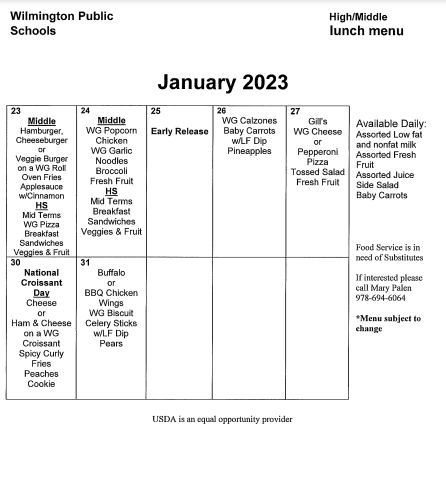 Wilmington Public Schools

High/Middle
lunch menu

January 2023

| 23 Middle Hamburger, Cheeseburger or Veggie Burger on a WG Roll Oven Fries Applesauce w/Cinnamon HS Mid Terms WG Pizza Breakfast Sandwiches Veggies & Fruit | 24 Middle WG Popcorn Chicken WG Garlic Noodles Broccoli Fresh Fruit HS Mid Terms Breakfast Sandwiches Veggies & Fruit | 25 Early Release | 26 WG Calzones Baby Carrots w/LF Dip Pineapples | 27 Gill's WG Cheese or Pepperoni Pizza Tossed Salad Fresh Fruit |
|---|---|---|---|---|
| 30 National Croissant Day Cheese or Ham & Cheese on a WG Croissant Spicy Curly Fries Peaches Cookie | 31 Buffalo or BBQ Chicken Wings WG Biscuit Celery Sticks w/LF Dip Pears | | | |

Available Daily:
Assorted Low fat and nonfat milk
Assorted Fresh Fruit
Assorted Juice
Side Salad
Baby Carrots

Food Service is in need of Substitutes

If interested please call Mary Palen 978-694-6064

*Menu subject to change

USDA is an equal opportunity provider